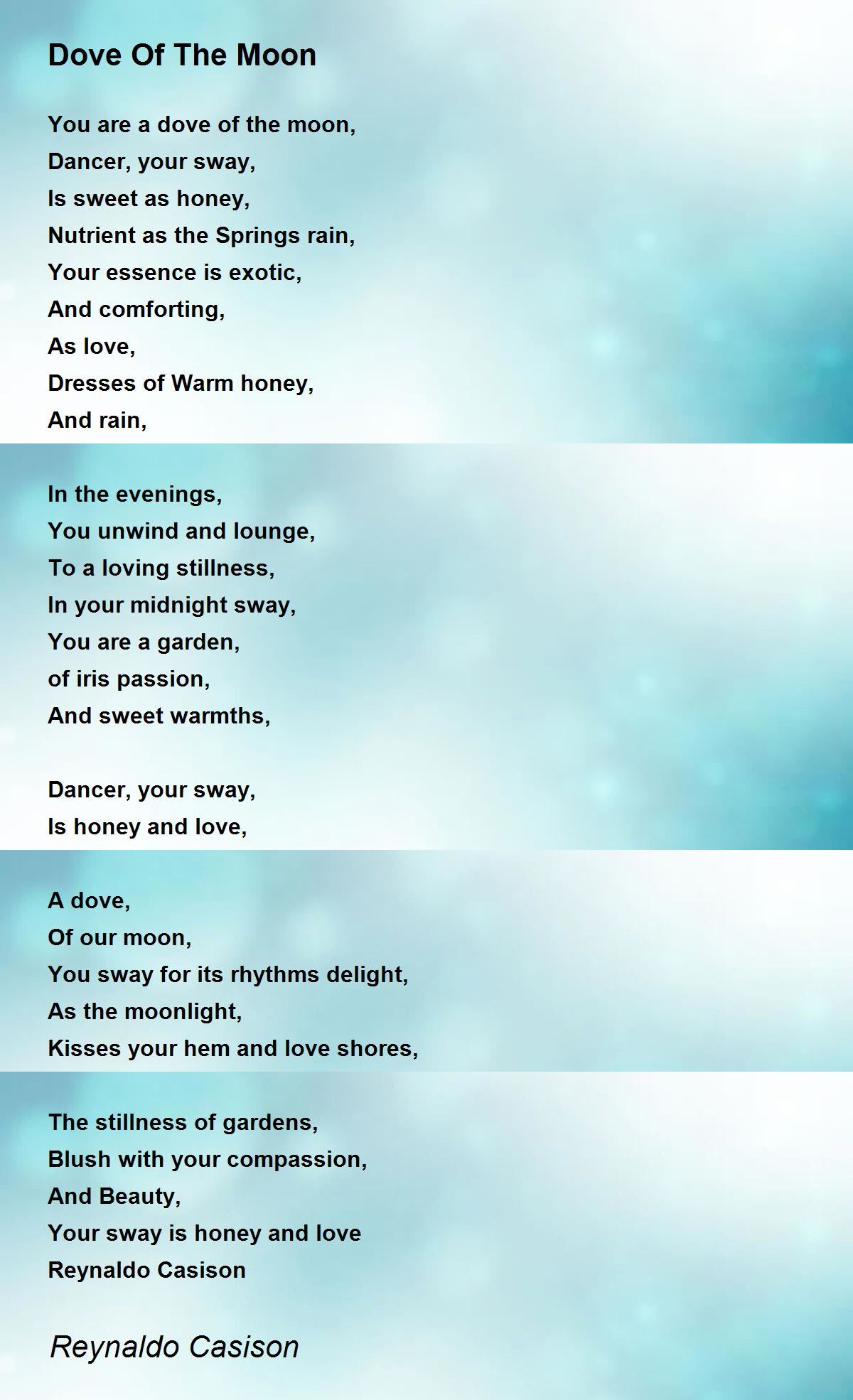 Dove Of The Moon

You are a dove of the moon,
Dancer, your sway,
Is sweet as honey,
Nutrient as the Springs rain,
Your essence is exotic,
And comforting,
As love,
Dresses of Warm honey,
And rain,

In the evenings,
You unwind and lounge,
To a loving stillness,
In your midnight sway,
You are a garden,
of iris passion,
And sweet warmths,

Dancer, your sway,
Is honey and love,

A dove,
Of our moon,
You sway for its rhythms delight,
As the moonlight,
Kisses your hem and love shores,

The stillness of gardens,
Blush with your compassion,
And Beauty,
Your sway is honey and love
Reynaldo Casison

Reynaldo Casison